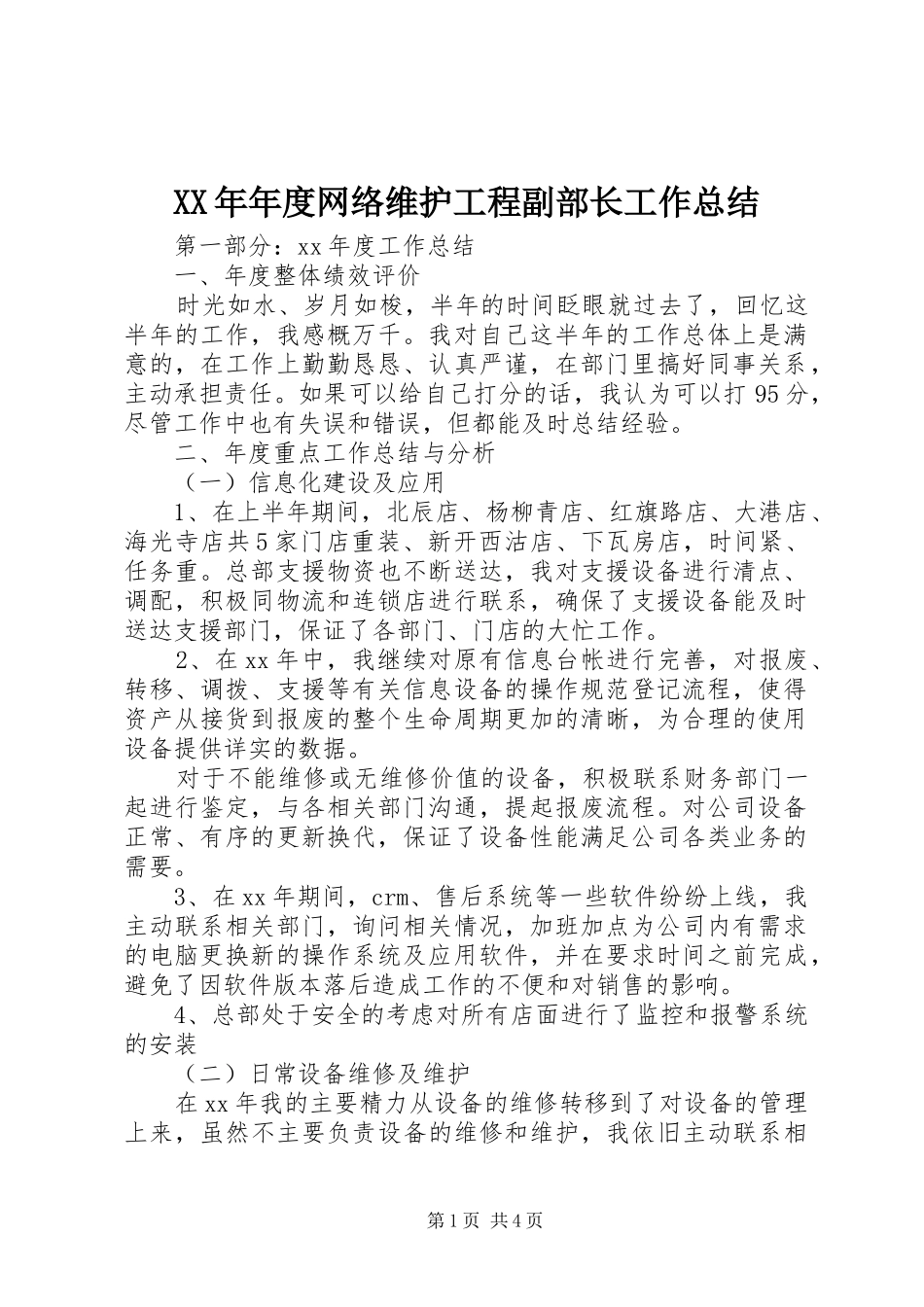 XX年年度网络维护工程副部长工作总结

第一部分：xx年度工作总结

一、年度整体绩效评价

时光如水、岁月如梭，半年的时间眨眼就过去了，回忆这半年的工作，我感概万千。我对自己这半年的工作总体上是满意的，在工作上勤勤恳恳、认真严谨，在部门里搞好同事关系，主动承担责任。如果可以给自己打分的话，我认为可以打95分，尽管工作中也有失误和错误，但都能及时总结经验。

二、年度重点工作总结与分析

（一）信息化建设及应用

1、在上半年期间，北辰店、杨柳青店、红旗路店、大港店、海光寺店共5家门店重装、新开西沽店、下瓦房店，时间紧、任务重。总部支援物资也不断送达，我对支援设备进行清点、调配，积极同物流和连锁店进行联系，确保了支援设备能及时送达支援部门，保证了各部门、门店的大忙工作。

2、在xx年中，我继续对原有信息台帐进行完善，对报废、转移、调拨、支援等有关信息设备的操作规范登记流程，使得资产从接货到报废的整个生命周期更加的清晰，为合理的使用设备提供详实的数据。

对于不能维修或无维修价值的设备，积极联系财务部门一起进行鉴定，与各相关部门沟通，提起报废流程。对公司设备正常、有序的更新换代，保证了设备性能满足公司各类业务的需要。

3、在xx年期间，crm、售后系统等一些软件纷纷上线，我主动联系相关部门，询问相关情况，加班加点为公司内有需求的电脑更换新的操作系统及应用软件，并在要求时间之前完成，避免了因软件版本落后造成工作的不便和对销售的影响。

4、总部处于安全的考虑对所有店面进行了监控和报警系统的安装

（二）日常设备维修及维护

在xx年我的主要精力从设备的维修转移到了对设备的管理上来，虽然不主要负责设备的维修和维护，我依旧主动联系相

第1页 共4页